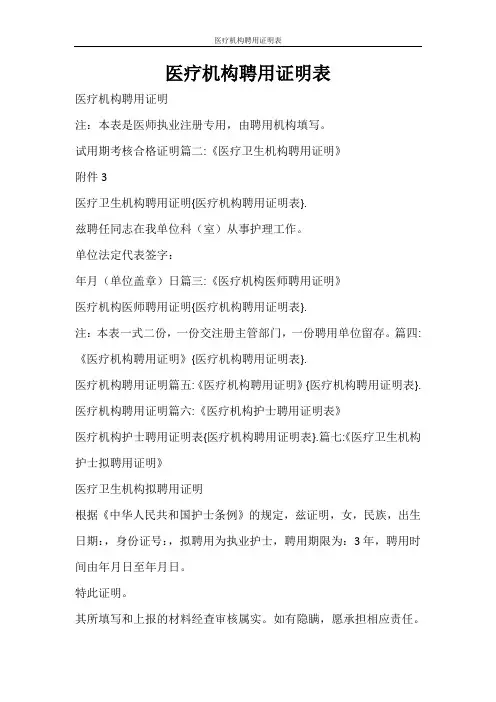 医疗机构聘用证明表

医疗机构聘用证明表

医疗机构聘用证明

注：本表是医师执业注册专用，由聘用机构填写。

试用期考核合格证明篇二:《医疗卫生机构聘用证明》

附件 3

医疗卫生机构聘用证明{医疗机构聘用证明表}.

兹聘任同志在我单位科（室）从事护理工作。

单位法定代表签字：

年月（单位盖章）日篇三:《医疗机构医师聘用证明》

医疗机构医师聘用证明{医疗机构聘用证明表}.

注：本表一式二份，一份交注册主管部门，一份聘用单位留存。篇四:《医疗机构聘用证明》{医疗机构聘用证明表}.

医疗机构聘用证明篇五:《医疗机构聘用证明》{医疗机构聘用证明表}.

医疗机构聘用证明篇六:《医疗机构护士聘用证明表》

医疗机构护士聘用证明表{医疗机构聘用证明表}.篇七:《医疗卫生机构护士拟聘用证明》

医疗卫生机构拟聘用证明

根据《中华人民共和国护士条例》的规定，兹证明，女，民族，出生日期:，身份证号:，拟聘用为执业护士，聘用期限为：3 年，聘用时间由年月日至年月日。

特此证明。

其所填写和上报的材料经查审核属实。如有隐瞒，愿承担相应责任。